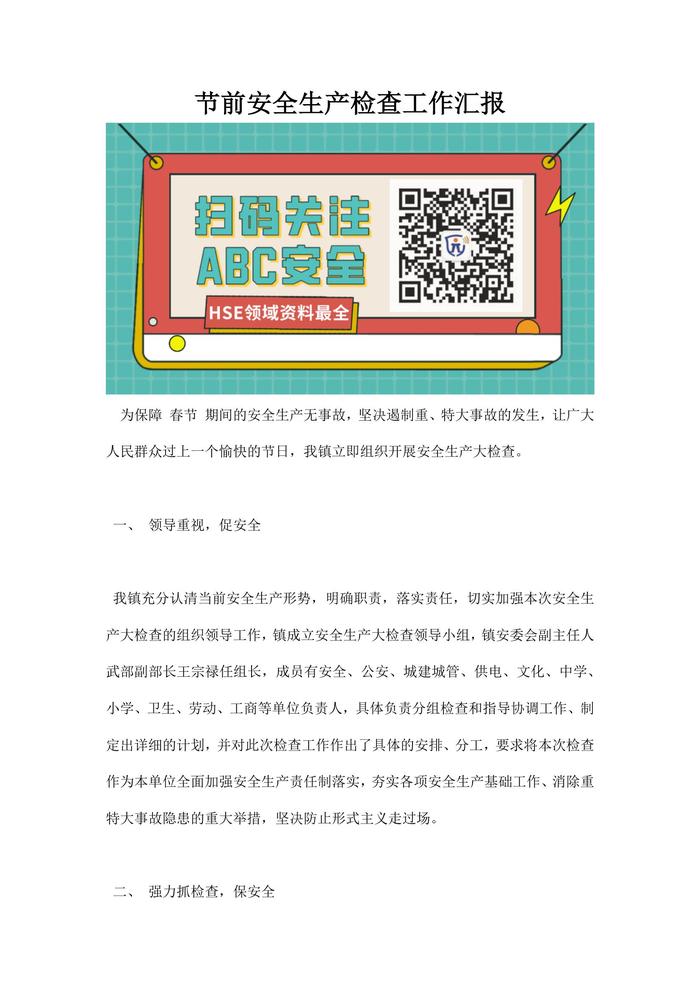 节前安全生产检查工作汇报

扫码关注
ABC安全

HSE领域资料最全

为保障 春节 期间的安全生产无事故，坚决遏制重、特大事故的发生，让广大人民群众过上一个愉快的节日，我镇立即组织开展安全生产大检查。

一、 领导重视，促安全

我镇充分认清当前安全生产形势，明确职责，落实责任，切实加强本次安全生产大检查的组织领导工作，镇成立安全生产大检查领导小组，镇安委会副主任人武部副部长王宗禄任组长，成员有安全、公安、城建城管、供电、文化、中学、小学、卫生、劳动、工商等单位负责人，具体负责分组检查和指导协调工作、制定出详细的计划，并对此次检查工作作出了具体的安排、分工，要求将本次检查作为本单位全面加强安全生产责任制落实，夯实各项安全生产基础工作、消除重特大事故隐患的重大举措，坚决防止形式主义走过场。

二、 强力抓检查，保安全